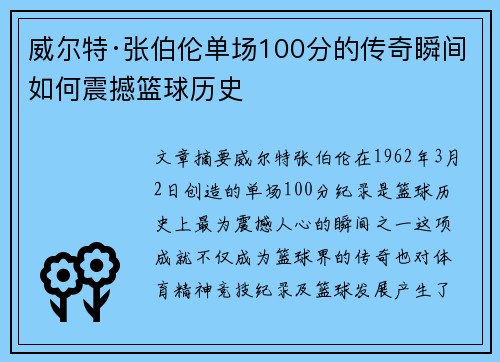 威尔特·张伯伦单场100分的传奇瞬间如何震撼篮球历史

文章摘要威尔特张伯伦在1962年3月2日创造的单场100分纪录是篮球历史上最为震撼人心的瞬间之一这项成就不仅成为篮球界的传奇也对体育精神竞技纪录及篮球发展产生了